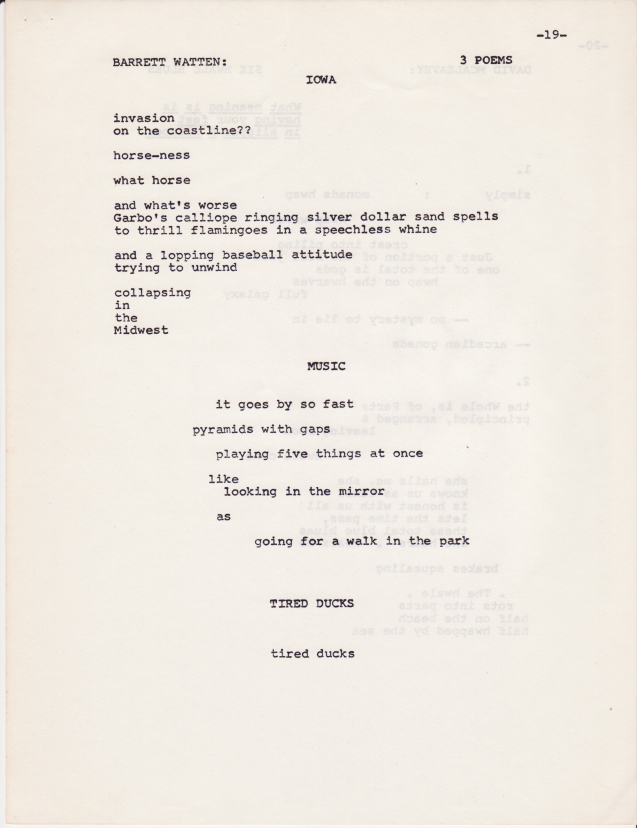 -19-

BARRETT WATTEN: 3 POEMS

IOWA

invasion
on the coastline??

horse-ness

what horse

and what's worse
Garbo's calliope ringing silver dollar sand spells
to thrill flamingoes in a speechless whine

and a lopping baseball attitude
trying to unwind

collapsing
in
the
Midwest

MUSIC

it goes by so fast

pyramids with gaps

playing five things at once

like
looking in the mirror

as

going for a walk in the park

TIRED DUCKS

tired ducks